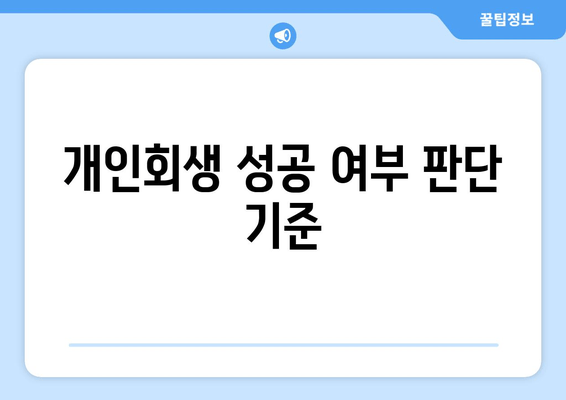 꿀팁정보

개인회생 성공 여부 판단 기준